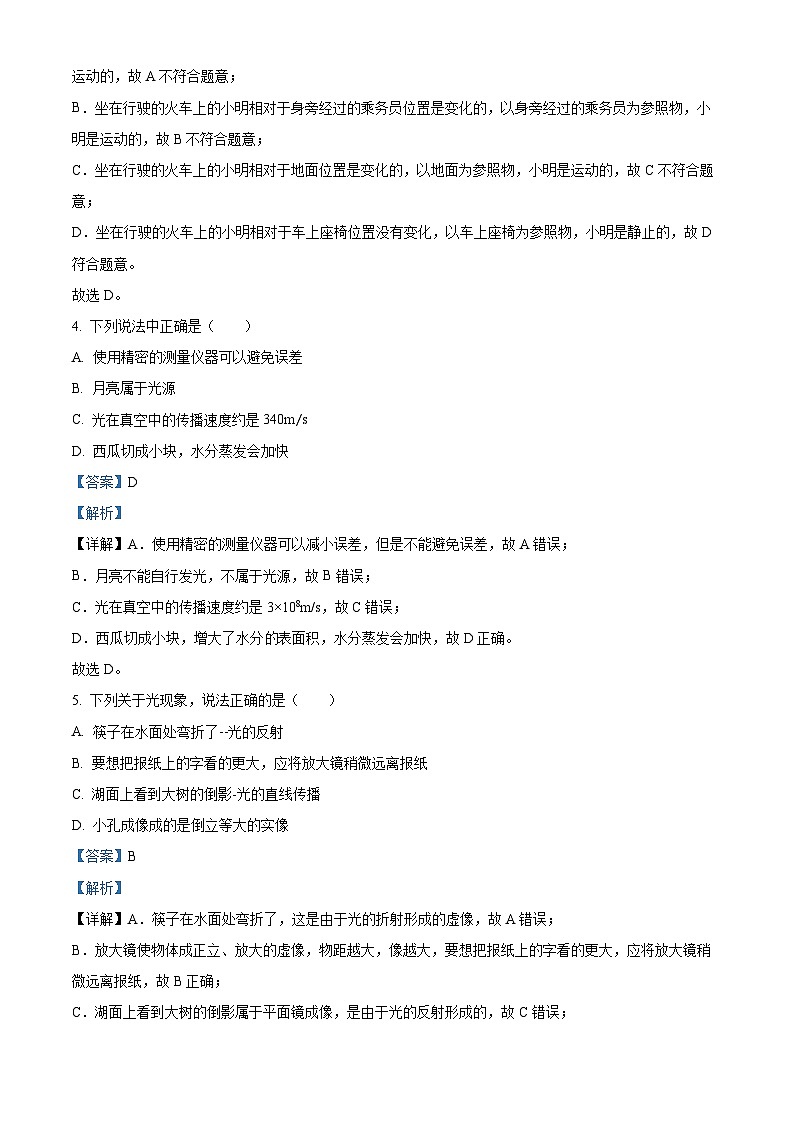 运动的，故 A 不符合题意；

B．坐在行驶的火车上的小明相对于身旁经过的乘务员位置是变化的，以身旁经过的乘务员为参照物，小明是运动的，故 B 不符合题意；

C．坐在行驶的火车上的小明相对于地面位置是变化的，以地面为参照物，小明是运动的，故 C 不符合题意；

D．坐在行驶的火车上的小明相对于车上座椅位置没有变化，以车上座椅为参照物，小明是静止的，故 D 符合题意。

故选 D。

4. 下列说法中正确是（　　）

A. 使用精密的测量仪器可以避免误差

B. 月亮属于光源

C. 光在真空中的传播速度约是 340m/s

D. 西瓜切成小块，水分蒸发会加快

【答案】D

【解析】

【详解】A．使用精密的测量仪器可以减小误差，但是不能避免误差，故 A 错误；

B．月亮不能自行发光，不属于光源，故 B 错误；

C．光在真空中的传播速度约是 $3\times10^8$m/s，故 C 错误；

D．西瓜切成小块，增大了水分的表面积，水分蒸发会加快，故 D 正确。

故选 D。

5. 下列关于光现象，说法正确的是（　　）

A. 筷子在水面处弯折了--光的反射

B. 要想把报纸上的字看的更大，应将放大镜稍微远离报纸

C. 湖面上看到大树的倒影-光的直线传播

D. 小孔成像成的是倒立等大的实像

【答案】B

【解析】

【详解】A．筷子在水面处弯折了，这是由于光的折射形成的虚像，故 A 错误；

B．放大镜使物体成正立、放大的虚像，物距越大，像越大，要想把报纸上的字看的更大，应将放大镜稍微远离报纸，故 B 正确；

C．湖面上看到大树的倒影属于平面镜成像，是由于光的反射形成的，故 C 错误；